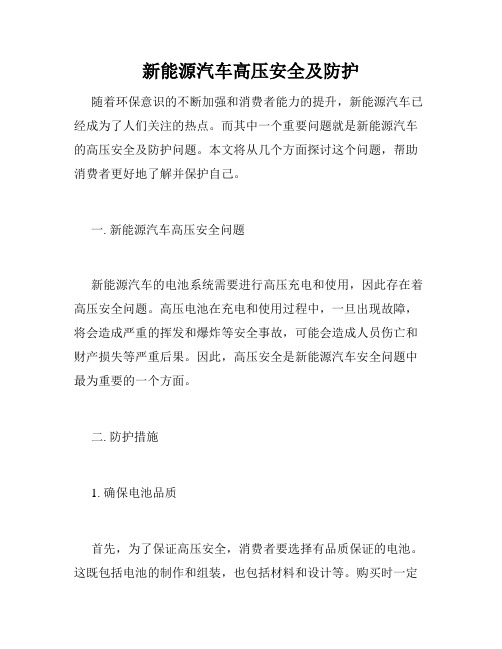 新能源汽车高压安全及防护

随着环保意识的不断加强和消费者能力的提升，新能源汽车已经成为了人们关注的热点。而其中一个重要问题就是新能源汽车的高压安全及防护问题。本文将从几个方面探讨这个问题，帮助消费者更好地了解并保护自己。

一. 新能源汽车高压安全问题

新能源汽车的电池系统需要进行高压充电和使用，因此存在着高压安全问题。高压电池在充电和使用过程中，一旦出现故障，将会造成严重的挥发和爆炸等安全事故，可能会造成人员伤亡和财产损失等严重后果。因此，高压安全是新能源汽车安全问题中最为重要的一个方面。

二. 防护措施

1. 确保电池品质

首先，为了保证高压安全，消费者要选择有品质保证的电池。这既包括电池的制作和组装，也包括材料和设计等。购买时一定